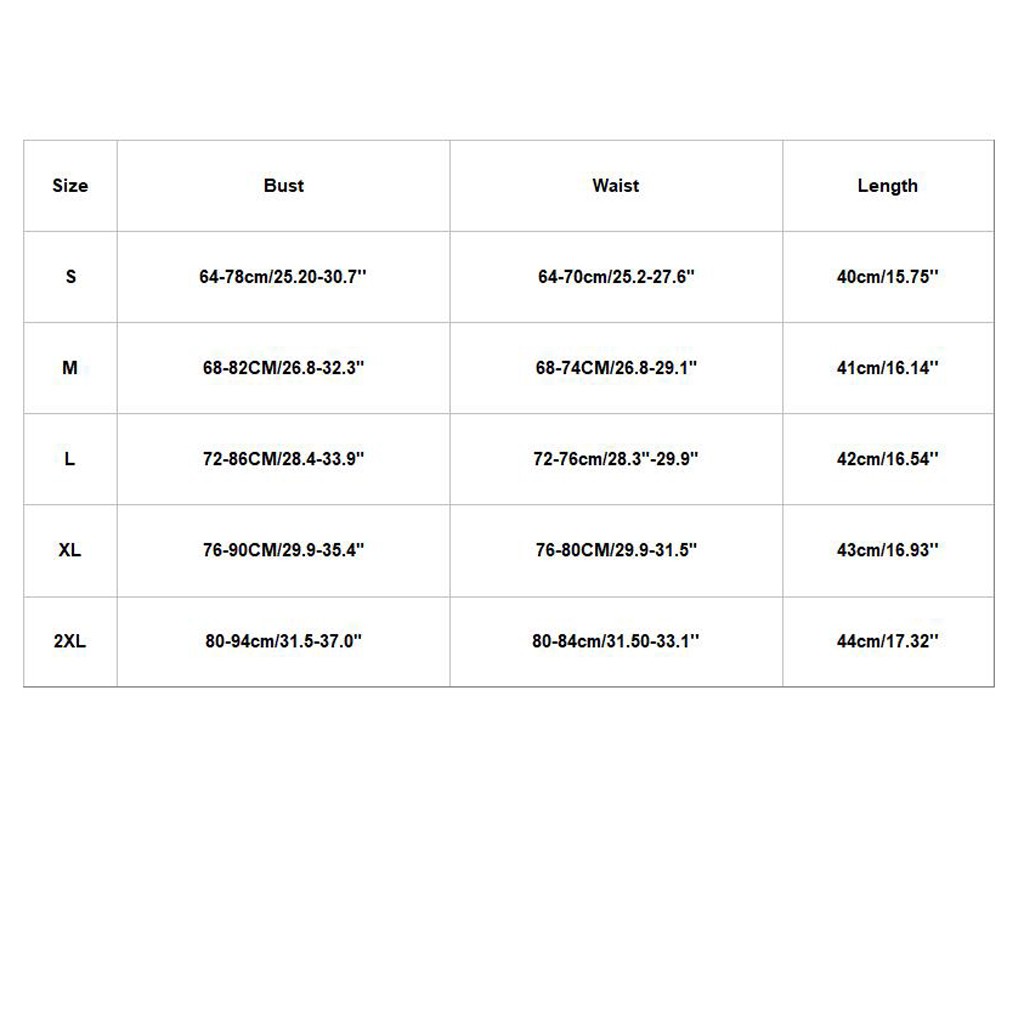 | Size | Bust | Waist | Length |
|---|---|---|---|
| S | 64-78cm/25.20-30.7'' | 64-70cm/25.2-27.6'' | 40cm/15.75'' |
| M | 68-82CM/26.8-32.3'' | 68-74CM/26.8-29.1'' | 41cm/16.14'' |
| L | 72-86CM/28.4-33.9'' | 72-76cm/28.3''-29.9'' | 42cm/16.54'' |
| XL | 76-90CM/29.9-35.4'' | 76-80CM/29.9-31.5'' | 43cm/16.93'' |
| 2XL | 80-94cm/31.5-37.0'' | 80-84cm/31.50-33.1'' | 44cm/17.32'' |